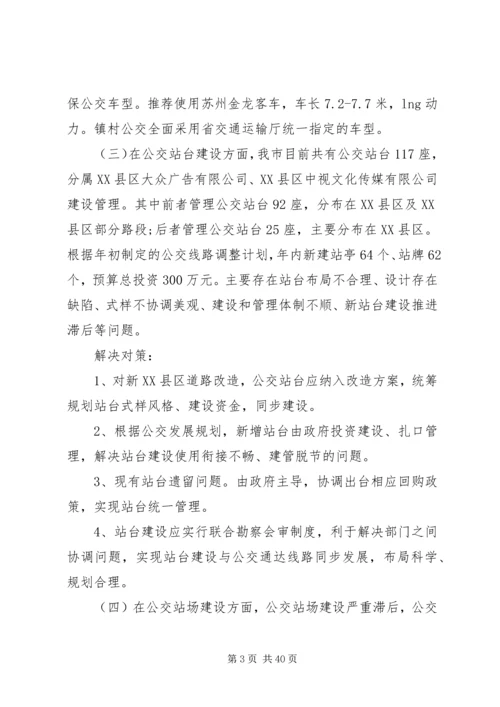 保公交车型。推荐使用苏州金龙客车，车长 7.2-7.7 米，lng 动力。镇村公交全面采用省交通运输厅统一指定的车型。

（三）在公交站台建设方面，我市目前共有公交站台 117 座，分属 XX 县区大众广告有限公司、XX 县区中视文化传媒有限公司建设管理。其中前者管理公交站台 92 座，分布在 XX 县区及 XX 县区部分路段；后者管理公交站台 25 座，主要分布在 XX 县区。根据年初制定的公交线路调整计划，年内新建站亭 64 个、站牌 62 个，预算总投资 300 万元。主要存在站台布局不合理、设计存在缺陷、式样不协调美观、建设和管理体制不顺、新站台建设推进滞后等问题。

解决对策：

1、对新 XX 县区道路改造，公交站台应纳入改造方案，统筹规划站台式样风格、建设资金，同步建设。

2、根据公交发展规划，新增站台由政府投资建设、扎口管理，解决站台建设使用衔接不畅、建管脱节的问题。

3、现有站台遗留问题。由政府主导，协调出台相应回购政策，实现站台统一管理。

4、站台建设应实行联合勘察会审制度，利于解决部门之间协调问题，实现站台建设与公交通达线路同步发展，布局科学、规划合理。

（四）在公交站场建设方面，公交站场建设严重滞后，公交

第 3 页 共 40 页